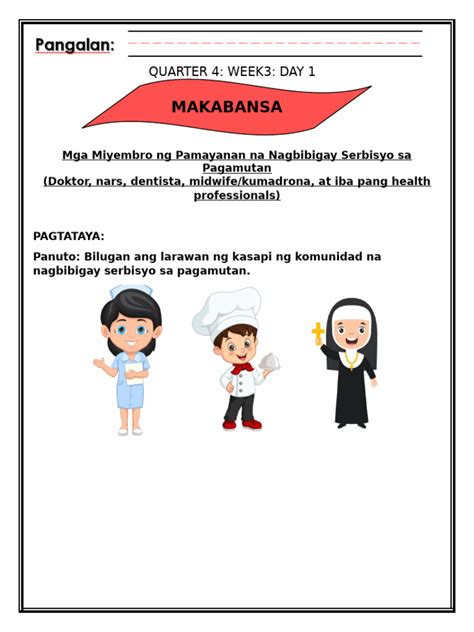 Pangalan:

QUARTER 4: WEEK3: DAY 1

MAKABANSA

Mga Miyembro ng Pamayanan na Nagbibigay Serbisyo sa Pagamutan
(Doktor, nars, dentista, midwife/kumadrona, at iba pang health professionals)

PAGTATAYA:

Panuto: Bilugan ang larawan ng kasapi ng komunidad na nagbibigay serbisyo sa pagamutan.